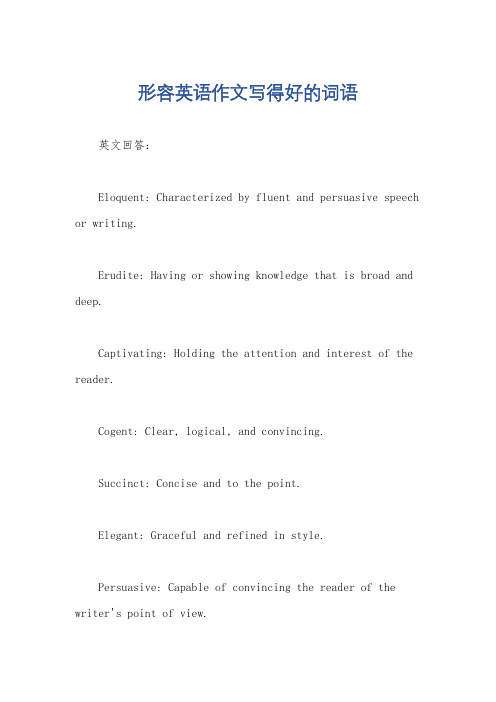 形容英语作文写得好的词语

英文回答：

Eloquent: Characterized by fluent and persuasive speech or writing.

Erudite: Having or showing knowledge that is broad and deep.

Captivating: Holding the attention and interest of the reader.

Cogent: Clear, logical, and convincing.

Succinct: Concise and to the point.

Elegant: Graceful and refined in style.

Persuasive: Capable of convincing the reader of the writer's point of view.